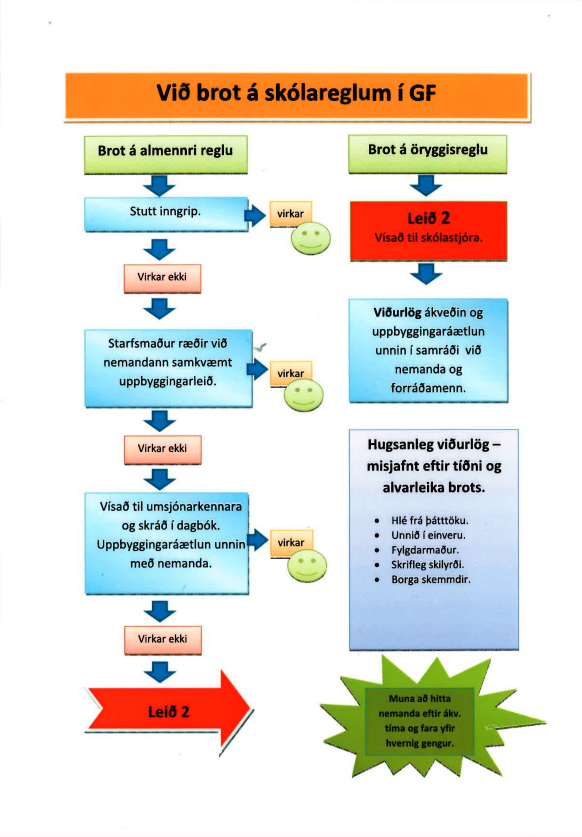 Við brot á skólareglum í GF

Brot á almennri reglu

Stutt inngrip.

virkar

Virkar ekki

Starfsmaður ræðir við nemandann samkvæmt uppbyggingarleið.

virkar

Virkar ekki

Vísað til umsjónarkennara og skráð í dagbók. Uppbyggingaráætlun unnin með nemanda.

virkar

Virkar ekki

Leið 2

Brot á öryggisreglu

Leið 2
Vísað til skólastjóra.

Viðurlög ákveðin og uppbyggingaráætlun unnin í samráði við nemanda og forráðamenn.

Hugsanleg viðurlög – misjafnt eftir tíðni og alvarleika brots.

- Hlé frá þátttöku.
- Unnið í einveru.
- Fylgdarmaður.
- Skrifleg skilyrði.
- Borga skemmdir.

Muna að hitta nemanda eftir ákv. tíma og fara yfir hvernig gengur.